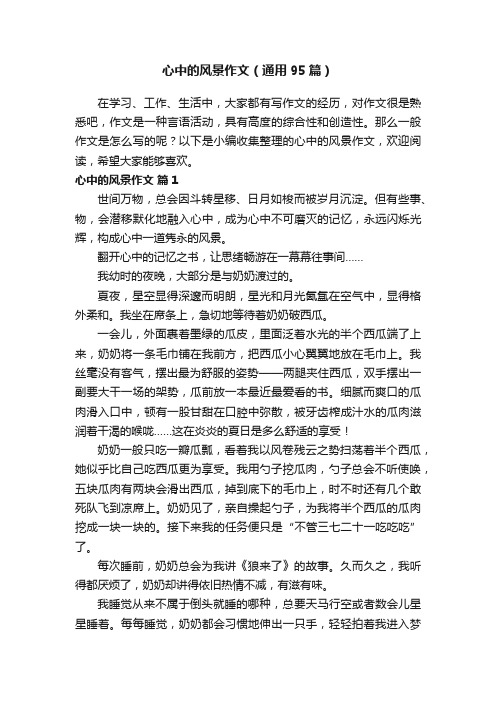 心中的风景作文（通用 95 篇）

在学习、工作、生活中，大家都有写作文的经历，对作文很是熟悉吧，作文是一种言语活动，具有高度的综合性和创造性。那么一般作文是怎么写的呢？以下是小编收集整理的心中的风景作文，欢迎阅读，希望大家能够喜欢。

心中的风景作文 篇 1

世间万物，总会因斗转星移、日月如梭而被岁月沉淀。但有些事、物，会潜移默化地融入心中，成为心中不可磨灭的记忆，永远闪烁光辉，构成心中一道隽永的风景。

翻开心中的记忆之书，让思绪畅游在一幕幕往事间……

我幼时的夜晚，大部分是与奶奶渡过的。

夏夜，星空显得深邃而明朗，星光和月光氤氲在空气中，显得格外柔和。我坐在席条上，急切地等待着奶奶破西瓜。

一会儿，外面裹着墨绿的瓜皮，里面泛着水光的半个西瓜端了上来，奶奶将一条毛巾铺在我前方，把西瓜小心翼翼地放在毛巾上。我丝毫没有客气，摆出最为舒服的姿势——两腿夹住西瓜，双手摆出一副要大干一场的架势，瓜前放一本最近最爱看的书。细腻而爽口的瓜肉滑入口中，顿有一股甘甜在口腔中弥散，被牙齿榨成汁水的瓜肉滋润着干渴的喉咙……这在炎炎的夏日是多么舒适的享受！

奶奶一般只吃一瓣瓜瓤，看着我以风卷残云之势扫荡着半个西瓜，她似乎比自己吃西瓜更为享受。我用勺子挖瓜肉，勺子总会不听使唤，五块瓜肉有两块会滑出西瓜，掉到底下的毛巾上，时不时还有几个敢死队飞到凉席上。奶奶见了，亲自操起勺子，为我将半个西瓜的瓜肉挖成一块一块的。接下来我的任务便只是“不管三七二十一吃吃吃”了。

每次睡前，奶奶总会为我讲《狼来了》的故事。久而久之，我听得都厌烦了，奶奶却讲得依旧热情不减，有滋有味。

我睡觉从来不属于倒头就睡的哪种，总要天马行空或者数会儿星星睡着。每每睡觉，奶奶都会习惯地伸出一只手，轻轻拍着我进入梦